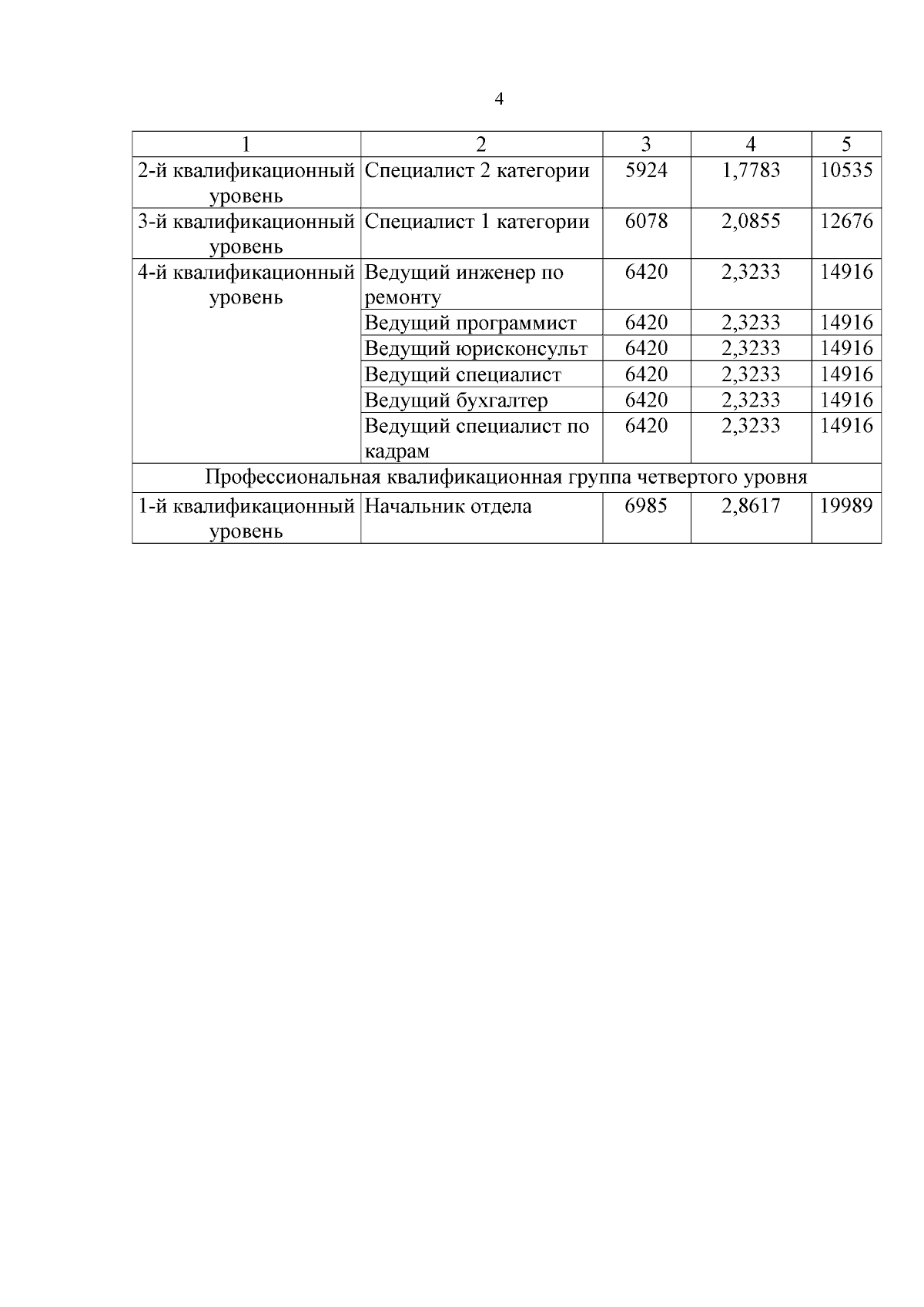 4

| 1 | 2 | 3 | 4 | 5 |
|---|---|---|---|---|
| 2-й квалификационный уровень | Специалист 2 категории | 5924 | 1,7783 | 10535 |
| 3-й квалификационный уровень | Специалист 1 категории | 6078 | 2,0855 | 12676 |
| 4-й квалификационный уровень | Ведущий инженер по ремонту | 6420 | 2,3233 | 14916 |
| | Ведущий программист | 6420 | 2,3233 | 14916 |
| | Ведущий юрисконсульт | 6420 | 2,3233 | 14916 |
| | Ведущий специалист | 6420 | 2,3233 | 14916 |
| | Ведущий бухгалтер | 6420 | 2,3233 | 14916 |
| | Ведущий специалист по кадрам | 6420 | 2,3233 | 14916 |
| Профессиональная квалификационная группа четвертого уровня | | | | |
| 1-й квалификационный уровень | Начальник отдела | 6985 | 2,8617 | 19989 |